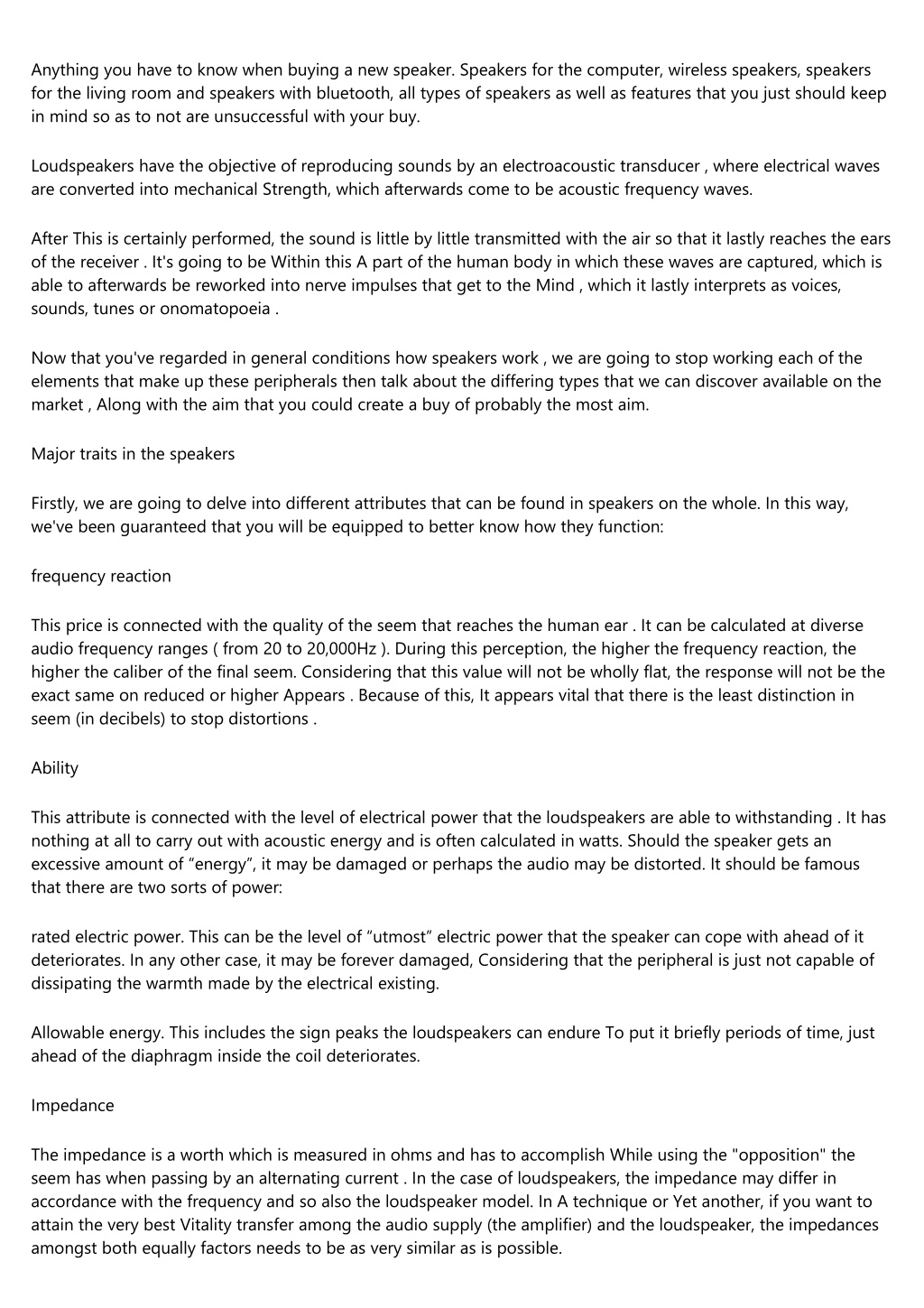 Anything you have to know when buying a new speaker. Speakers for the computer, wireless speakers, speakers for the living room and speakers with bluetooth, all types of speakers as well as features that you just should keep in mind so as to not are unsuccessful with your buy.

Loudspeakers have the objective of reproducing sounds by an electroacoustic transducer , where electrical waves are converted into mechanical Strength, which afterwards come to be acoustic frequency waves.

After This is certainly performed, the sound is little by little transmitted with the air so that it lastly reaches the ears of the receiver . It's going to be Within this A part of the human body in which these waves are captured, which is able to afterwards be reworked into nerve impulses that get to the Mind , which it lastly interprets as voices, sounds, tunes or onomatopoeia .

Now that you've regarded in general conditions how speakers work , we are going to stop working each of the elements that make up these peripherals then talk about the differing types that we can discover available on the market , Along with the aim that you could create a buy of probably the most aim.

Major traits in the speakers

Firstly, we are going to delve into different attributes that can be found in speakers on the whole. In this way, we've been guaranteed that you will be equipped to better know how they function:

frequency reaction

This price is connected with the quality of the seem that reaches the human ear . It can be calculated at diverse audio frequency ranges ( from 20 to 20,000Hz ). During this perception, the higher the frequency reaction, the higher the caliber of the final seem. Considering that this value will not be wholly flat, the response will not be the exact same on reduced or higher Appears . Because of this, It appears vital that there is the least distinction in seem (in decibels) to stop distortions .

Ability

This attribute is connected with the level of electrical power that the loudspeakers are able to withstanding . It has nothing at all to carry out with acoustic energy and is often calculated in watts. Should the speaker gets an excessive amount of “energy”, it may be damaged or perhaps the audio may be distorted. It should be famous that there are two sorts of power:

rated electric power. This can be the level of “utmost” electric power that the speaker can cope with ahead of it deteriorates. In any other case, it may be forever damaged, Considering that the peripheral is just not capable of dissipating the warmth made by the electrical existing.

Allowable energy. This includes the sign peaks the loudspeakers can endure To put it briefly periods of time, just ahead of the diaphragm inside the coil deteriorates.

Impedance

The impedance is a worth which is measured in ohms and has to accomplish While using the "opposition" the seem has when passing by an alternating current . In the case of loudspeakers, the impedance may differ in accordance with the frequency and so also the loudspeaker model. In A technique or Yet another, if you want to attain the very best Vitality transfer among the audio supply (the amplifier) and the loudspeaker, the impedances amongst both equally factors needs to be as very similar as is possible.